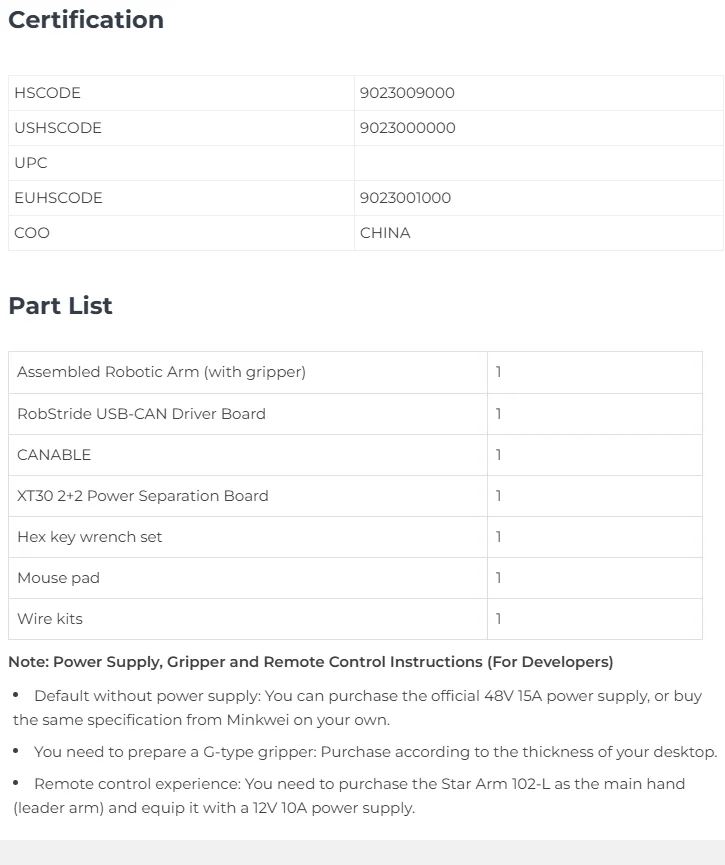 Certification

| HSCODE | 9023009000 |
|---|---|
| USHSCODE | 9023000000 |
| UPC | |
| EUHSCODE | 9023001000 |
| COO | CHINA |

Part List

| Assembled Robotic Arm (with gripper) | 1 |
|---|---|
| RobStride USB-CAN Driver Board | 1 |
| CANABLE | 1 |
| XT30 2+2 Power Separation Board | 1 |
| Hex key wrench set | 1 |
| Mouse pad | 1 |
| Wire kits | 1 |

Note: Power Supply, Gripper and Remote Control Instructions (For Developers)

• Default without power supply: You can purchase the official 48V 15A power supply, or buy the same specification from Minkwei on your own.

• You need to prepare a G-type gripper: Purchase according to the thickness of your desktop.

• Remote control experience: You need to purchase the Star Arm 102-L as the main hand (leader arm) and equip it with a 12V 10A power supply.